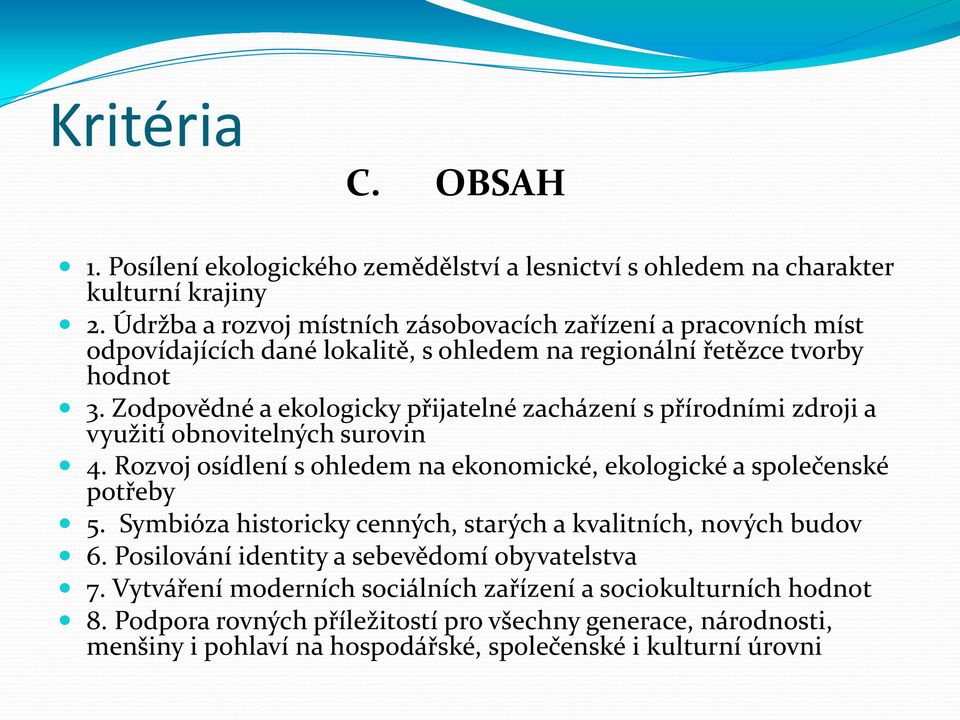 Kritéria

C. OBSAH

1. Posílení ekologického zemědělství a lesnictví s ohledem na charakter kulturní krajiny

2. Údržba a rozvoj místních zásobovacích zařízení a pracovních míst odpovídajících dané lokalitě, s ohledem na regionální řetězce tvorby hodnot

3. Zodpovědné a ekologicky přijatelné zacházení s přírodními zdroji a využití obnovitelných surovin

4. Rozvoj osídlení s ohledem na ekonomické, ekologické a společenské potřeby

5. Symbióza historicky cenných, starých a kvalitních, nových budov

6. Posilování identity a sebevědomí obyvatelstva

7. Vytváření moderních sociálních zařízení a sociokulturních hodnot

8. Podpora rovných příležitostí pro všechny generace, národnosti, menšiny i pohlaví na hospodářské, společenské i kulturní úrovni